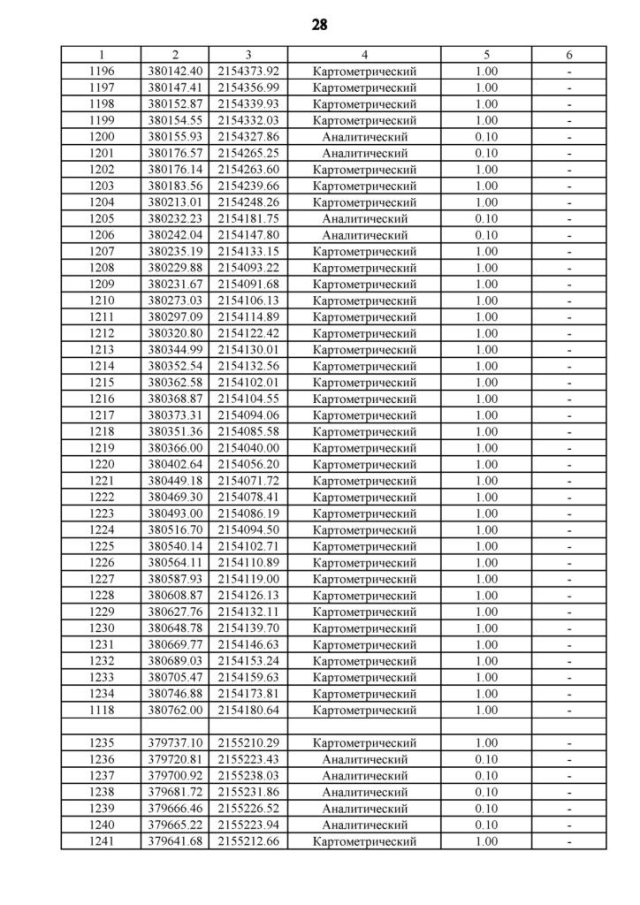 28

| 1 | 2 | 3 | 4 | 5 | 6 |
|---|---|---|---|---|---|
| 1196 | 380142.40 | 2154373.92 | Картометрический | 1.00 | - |
| 1197 | 380147.41 | 2154356.99 | Картометрический | 1.00 | - |
| 1198 | 380152.87 | 2154339.93 | Картометрический | 1.00 | - |
| 1199 | 380154.55 | 2154332.03 | Картометрический | 1.00 | - |
| 1200 | 380155.93 | 2154327.86 | Аналитический | 0.10 | - |
| 1201 | 380176.57 | 2154265.25 | Аналитический | 0.10 | - |
| 1202 | 380176.14 | 2154263.60 | Картометрический | 1.00 | - |
| 1203 | 380183.56 | 2154239.66 | Картометрический | 1.00 | - |
| 1204 | 380213.01 | 2154248.26 | Картометрический | 1.00 | - |
| 1205 | 380232.23 | 2154181.75 | Аналитический | 0.10 | - |
| 1206 | 380242.04 | 2154147.80 | Аналитический | 0.10 | - |
| 1207 | 380235.19 | 2154133.15 | Картометрический | 1.00 | - |
| 1208 | 380229.88 | 2154093.22 | Картометрический | 1.00 | - |
| 1209 | 380231.67 | 2154091.68 | Картометрический | 1.00 | - |
| 1210 | 380273.03 | 2154106.13 | Картометрический | 1.00 | - |
| 1211 | 380297.09 | 2154114.89 | Картометрический | 1.00 | - |
| 1212 | 380320.80 | 2154122.42 | Картометрический | 1.00 | - |
| 1213 | 380344.99 | 2154130.01 | Картометрический | 1.00 | - |
| 1214 | 380352.54 | 2154132.56 | Картометрический | 1.00 | - |
| 1215 | 380362.58 | 2154102.01 | Картометрический | 1.00 | - |
| 1216 | 380368.87 | 2154104.55 | Картометрический | 1.00 | - |
| 1217 | 380373.31 | 2154094.06 | Картометрический | 1.00 | - |
| 1218 | 380351.36 | 2154085.58 | Картометрический | 1.00 | - |
| 1219 | 380366.00 | 2154040.00 | Картометрический | 1.00 | - |
| 1220 | 380402.64 | 2154056.20 | Картометрический | 1.00 | - |
| 1221 | 380449.18 | 2154071.72 | Картометрический | 1.00 | - |
| 1222 | 380469.30 | 2154078.41 | Картометрический | 1.00 | - |
| 1223 | 380493.00 | 2154086.19 | Картометрический | 1.00 | - |
| 1224 | 380516.70 | 2154094.50 | Картометрический | 1.00 | - |
| 1225 | 380540.14 | 2154102.71 | Картометрический | 1.00 | - |
| 1226 | 380564.11 | 2154110.89 | Картометрический | 1.00 | - |
| 1227 | 380587.93 | 2154119.00 | Картометрический | 1.00 | - |
| 1228 | 380608.87 | 2154126.13 | Картометрический | 1.00 | - |
| 1229 | 380627.76 | 2154132.11 | Картометрический | 1.00 | - |
| 1230 | 380648.78 | 2154139.70 | Картометрический | 1.00 | - |
| 1231 | 380669.77 | 2154146.63 | Картометрический | 1.00 | - |
| 1232 | 380689.03 | 2154153.24 | Картометрический | 1.00 | - |
| 1233 | 380705.47 | 2154159.63 | Картометрический | 1.00 | - |
| 1234 | 380746.88 | 2154173.81 | Картометрический | 1.00 | - |
| 1118 | 380762.00 | 2154180.64 | Картометрический | 1.00 | - |
| | | | | | |
| 1235 | 379737.10 | 2155210.29 | Картометрический | 1.00 | - |
| 1236 | 379720.81 | 2155223.43 | Аналитический | 0.10 | - |
| 1237 | 379700.92 | 2155238.03 | Аналитический | 0.10 | - |
| 1238 | 379681.72 | 2155231.86 | Аналитический | 0.10 | - |
| 1239 | 379666.46 | 2155226.52 | Аналитический | 0.10 | - |
| 1240 | 379665.22 | 2155223.94 | Аналитический | 0.10 | - |
| 1241 | 379641.68 | 2155212.66 | Картометрический | 1.00 | - |